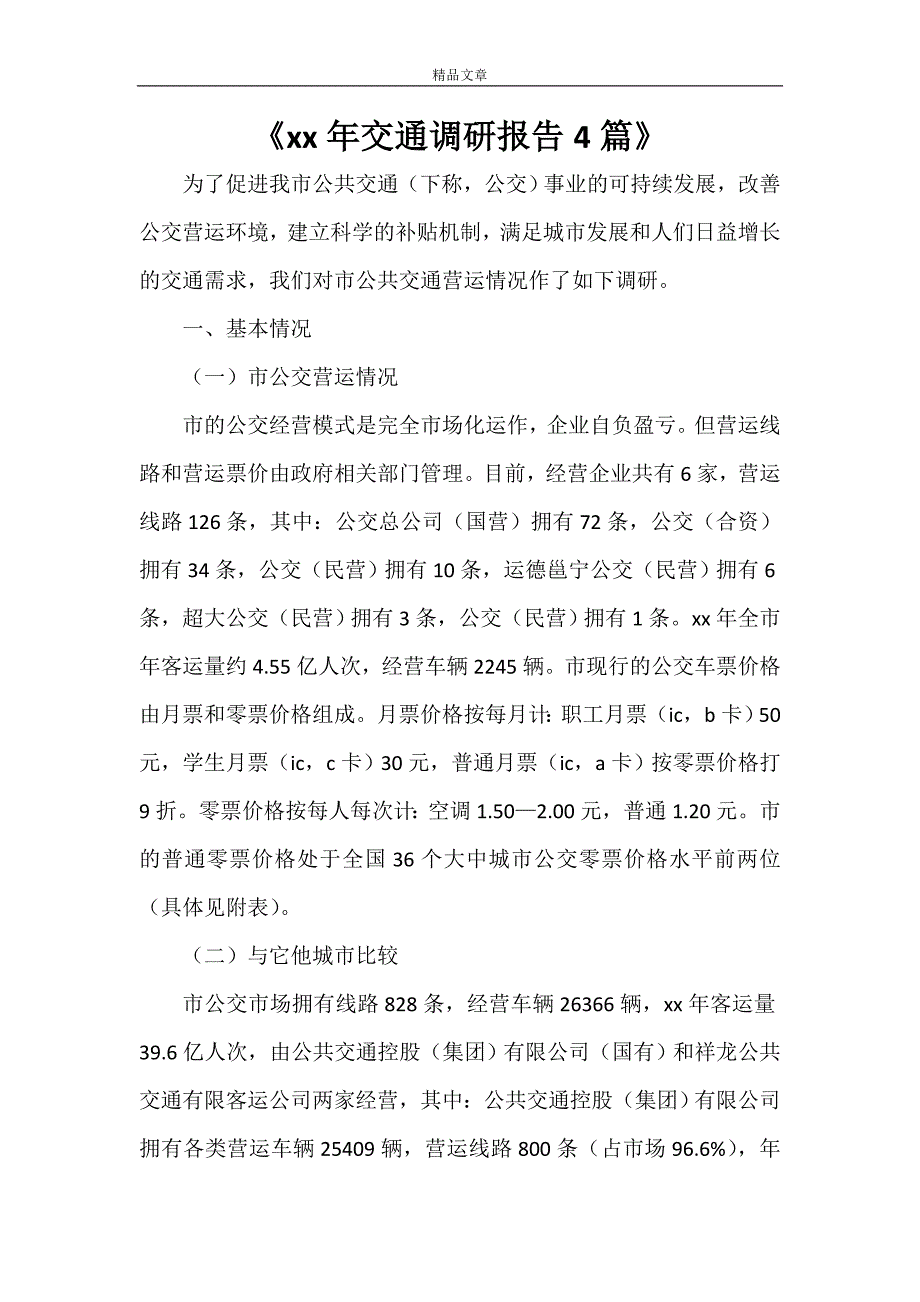 精品文章

《xx 年交通调研报告 4 篇》

为了促进我市公共交通（下称，公交）事业的可持续发展，改善公交营运环境，建立科学的补贴机制，满足城市发展和人们日益增长的交通需求，我们对市公共交通营运情况作了如下调研。

一、基本情况

（一）市公交营运情况

市的公交经营模式是完全市场化运作，企业自负盈亏。但营运线路和营运票价由政府相关部门管理。目前，经营企业共有 6 家，营运线路 126 条，其中：公交总公司（国营）拥有 72 条，公交（合资）拥有 34 条，公交（民营）拥有 10 条，运德邕宁公交（民营）拥有 6 条，超大公交（民营）拥有 3 条，公交（民营）拥有 1 条。xx 年全市年客运量约 4.55 亿人次，经营车辆 2245 辆。市现行的公交车票价格由月票和零票价格组成。月票价格按每月计：职工月票（ic，b 卡）50 元，学生月票（ic，c 卡）30 元，普通月票（ic，a 卡）按零票价格打 9 折。零票价格按每人每次计：空调 1.50—2.00 元，普通 1.20 元。市的普通零票价格处于全国 36 个大中城市公交零票价格水平前两位（具体见附表）。

（二）与它他城市比较

市公交市场拥有线路 828 条，经营车辆 26366 辆，xx 年客运量 39.6 亿人次，由公共交通控股（集团）有限公司（国有）和祥龙公共交通有限客运公司两家经营，其中：公共交通控股（集团）有限公司拥有各类营运车辆 25409 辆，营运线路 800 条（占市场 96.6%），年